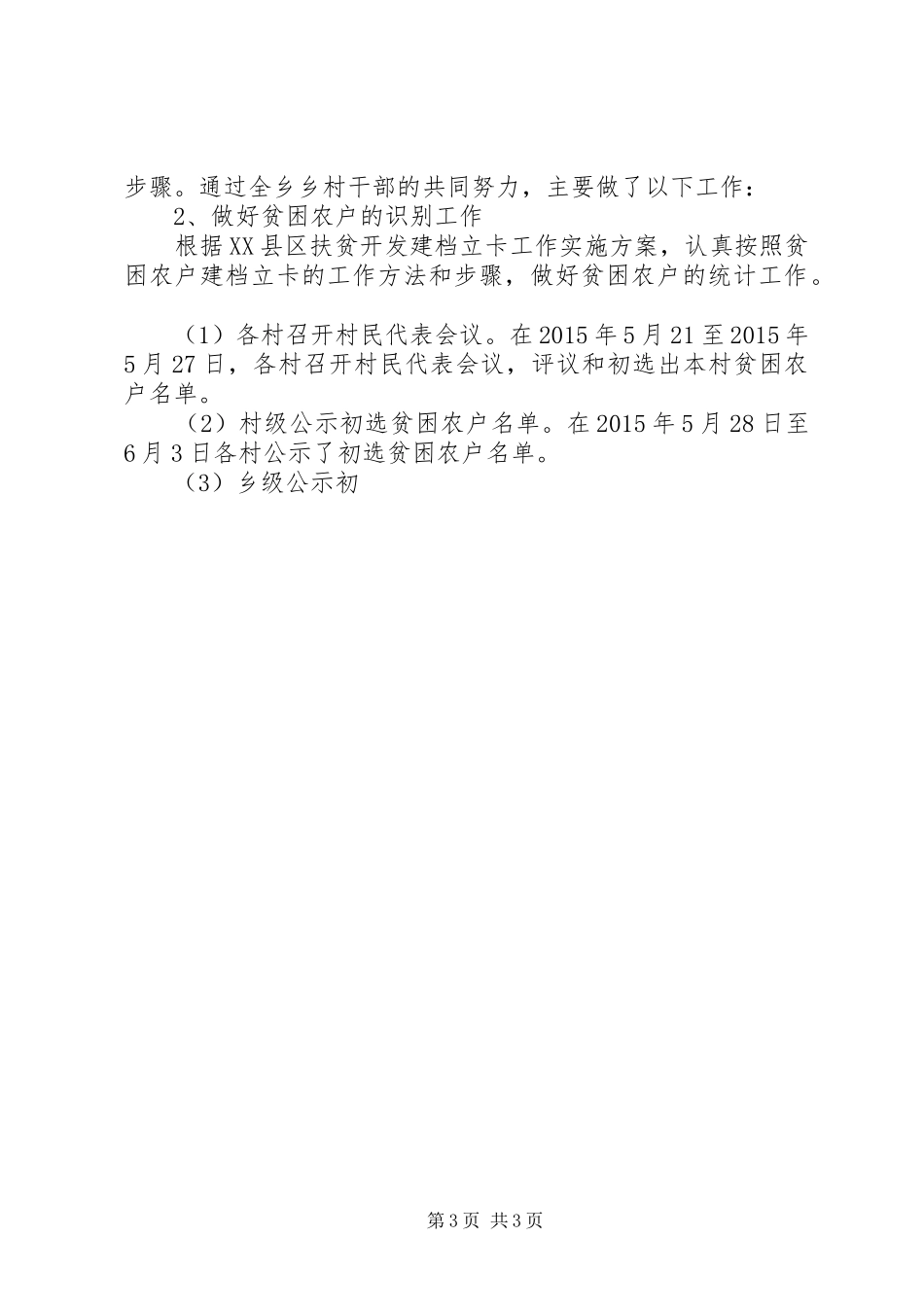 步骤。通过全乡乡村干部的共同努力，主要做了以下工作：

2、做好贫困农户的识别工作

根据XX县区扶贫开发建档立卡工作实施方案，认真按照贫困农户建档立卡的工作方法和步骤，做好贫困农户的统计工作。

（1）各村召开村民代表会议。在2015年5月21至2015年5月27日，各村召开村民代表会议，评议和初选出本村贫困农户名单。

（2）村级公示初选贫困农户名单。在2015年5月28日至6月3日各村公示了初选贫困农户名单。

（3）乡级公示初

第3页 共3页